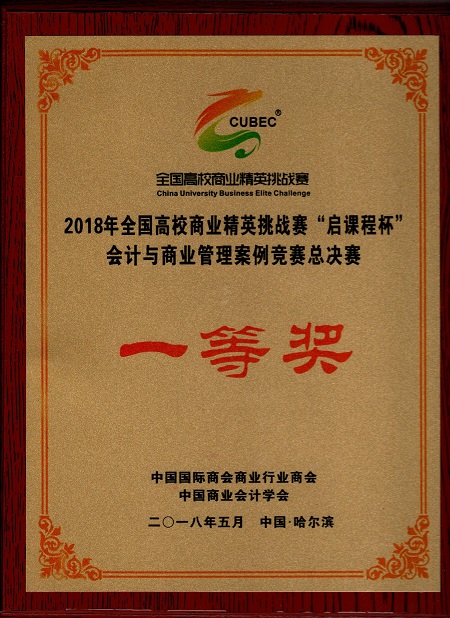 CUBEC®

全国高校商业精英挑战赛
China University Business Elite Challenge

2018年全国高校商业精英挑战赛“启课程杯”
会计与商业管理案例竞赛总决赛

一等奖

中国国际商会商业行业商会
中国商业会计学会

二〇一八年五月 中国·哈尔滨